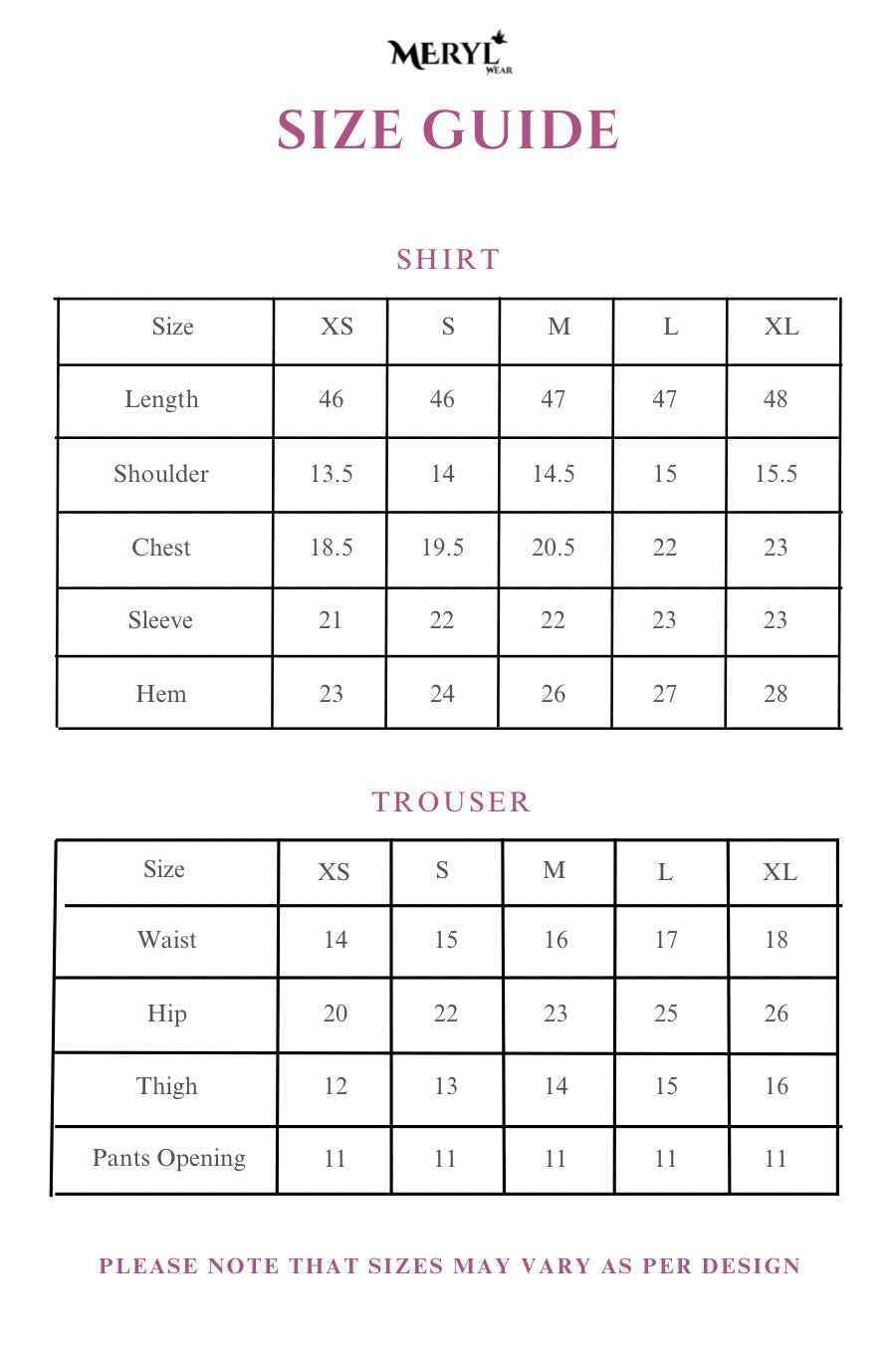 MERYL WEAR

SIZE GUIDE

SHIRT

| Size | XS | S | M | L | XL |
|---|---|---|---|---|---|
| Length | 46 | 46 | 47 | 47 | 48 |
| Shoulder | 13.5 | 14 | 14.5 | 15 | 15.5 |
| Chest | 18.5 | 19.5 | 20.5 | 22 | 23 |
| Sleeve | 21 | 22 | 22 | 23 | 23 |
| Hem | 23 | 24 | 26 | 27 | 28 |

TROUSER

| Size | XS | S | M | L | XL |
|---|---|---|---|---|---|
| Waist | 14 | 15 | 16 | 17 | 18 |
| Hip | 20 | 22 | 23 | 25 | 26 |
| Thigh | 12 | 13 | 14 | 15 | 16 |
| Pants Opening | 11 | 11 | 11 | 11 | 11 |

PLEASE NOTE THAT SIZES MAY VARY AS PER DESIGN